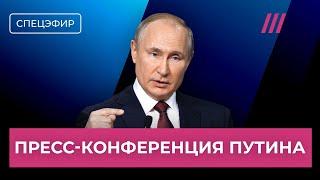 СПЕЦЭФИР

ПРЕСС-КОНФЕРЕНЦИЯ ПУТИНА